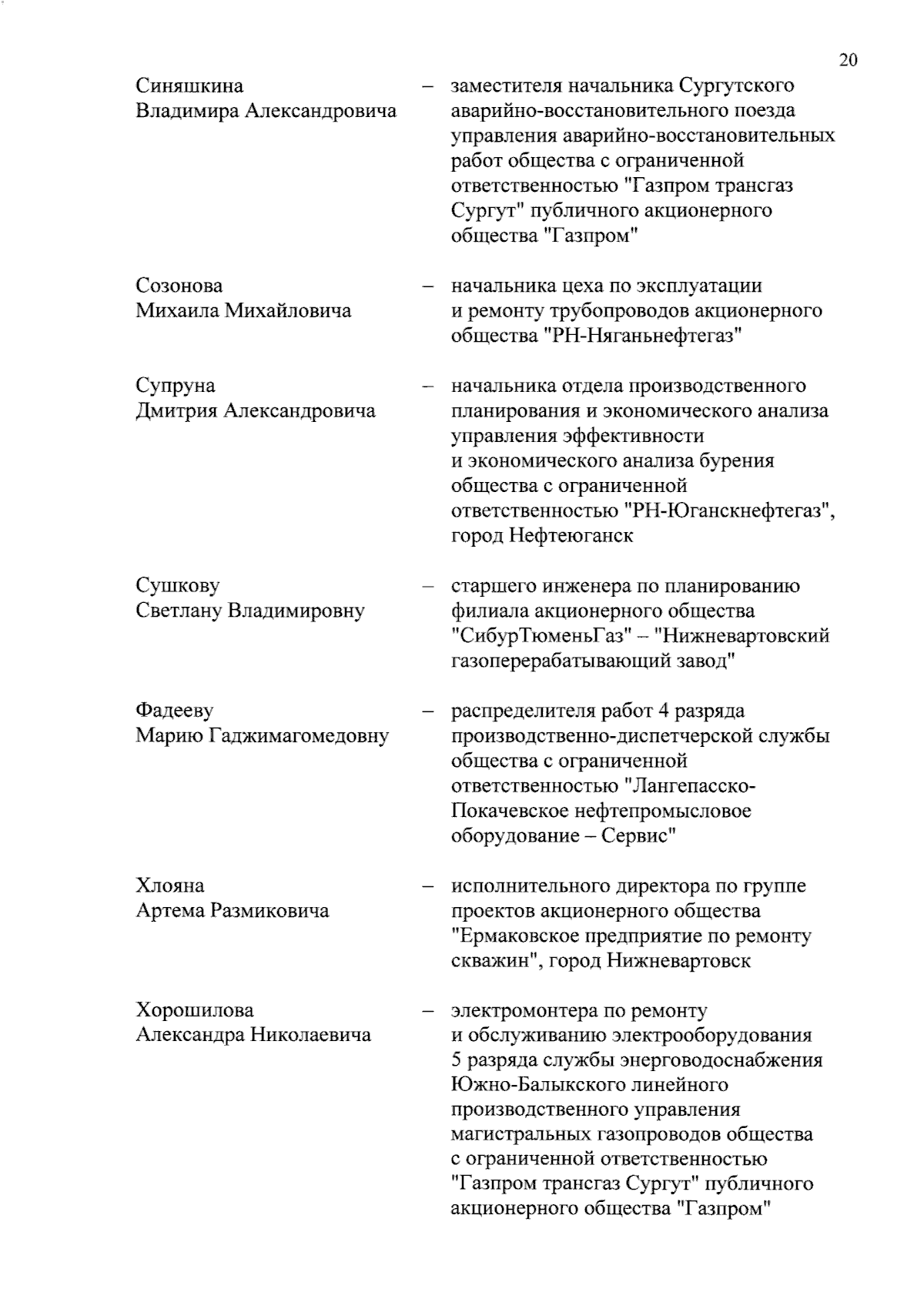 20

Синяшкина Владимира Александровича – заместителя начальника Сургутского аварийно-восстановительного поезда управления аварийно-восстановительных работ общества с ограниченной ответственностью "Газпром трансгаз Сургут" публичного акционерного общества "Газпром"

Созонова Михаила Михайловича – начальника цеха по эксплуатации и ремонту трубопроводов акционерного общества "РН-Няганьнефтегаз"

Супруна Дмитрия Александровича – начальника отдела производственного планирования и экономического анализа управления эффективности и экономического анализа бурения общества с ограниченной ответственностью "РН-Юганскнефтегаз", город Нефтеюганск

Сушкову Светлану Владимировну – старшего инженера по планированию филиала акционерного общества "СибурТюменьГаз" – "Нижневартовский газоперерабатывающий завод"

Фадееву Марию Гаджимагомедовну – распределителя работ 4 разряда производственно-диспетчерской службы общества с ограниченной ответственностью "Лангепасско-Покачевское нефтепромысловое оборудование – Сервис"

Хлояна Артема Размиковича – исполнительного директора по группе проектов акционерного общества "Ермаковское предприятие по ремонту скважин", город Нижневартовск

Хорошилова Александра Николаевича – электромонтера по ремонту и обслуживанию электрооборудования 5 разряда службы энерговодоснабжения Южно-Балыкского линейного производственного управления магистральных газопроводов общества с ограниченной ответственностью "Газпром трансгаз Сургут" публичного акционерного общества "Газпром"